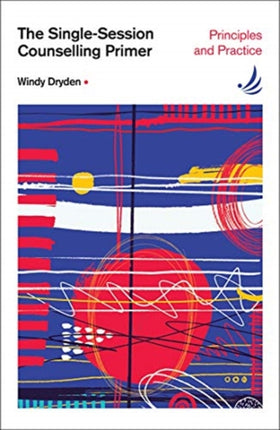 The Single-Session Counselling Primer

Principles and Practice

Windy Dryden